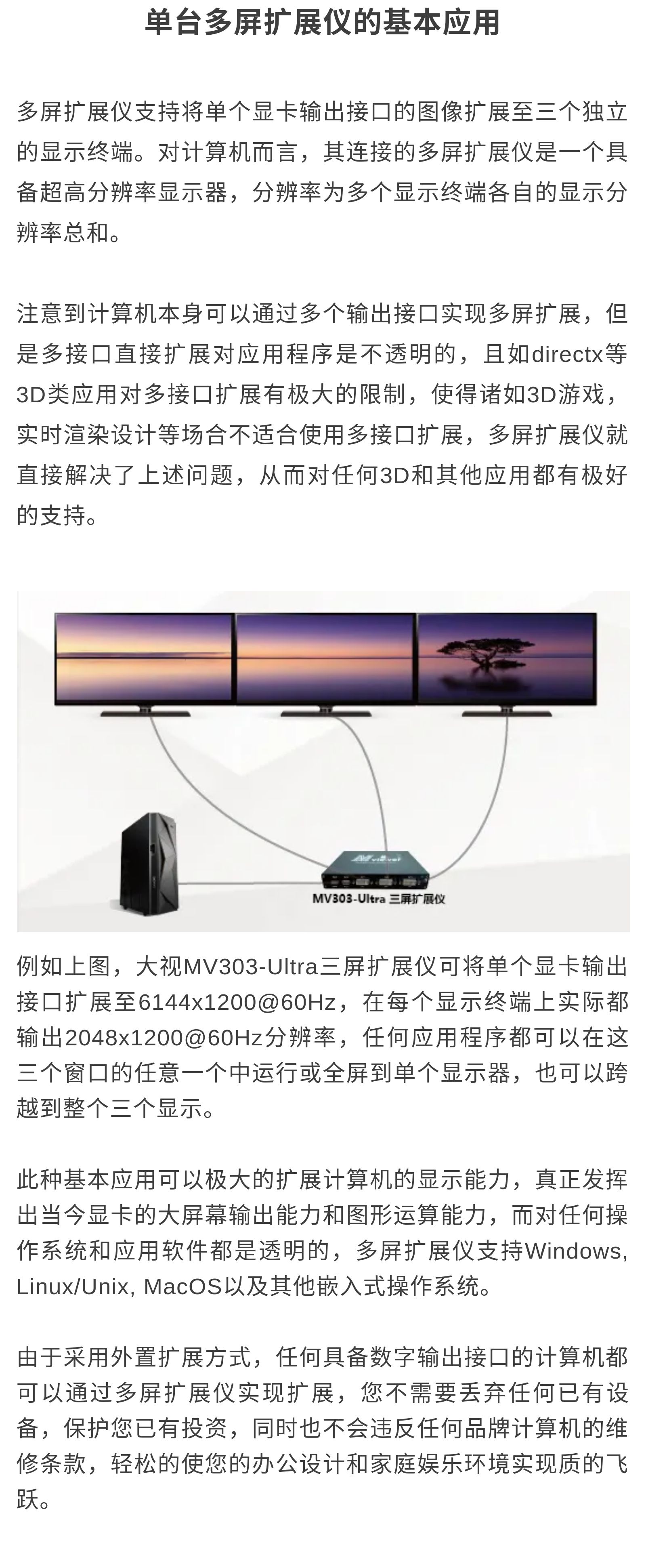 单台多屏扩展仪的基本应用

多屏扩展仪支持将单个显卡输出接口的图像扩展至三个独立的显示终端。对计算机而言，其连接的多屏扩展仪是一个具备超高分辨率显示器，分辨率为多个显示终端各自的显示分辨率总和。

注意到计算机本身可以通过多个输出接口实现多屏扩展，但是多接口直接扩展对应用程序是不透明的，且如directx等3D类应用对多接口扩展有极大的限制，使得诸如3D游戏，实时渲染设计等场合不适合使用多接口扩展，多屏扩展仪就直接解决了上述问题，从而对任何3D和其他应用都有极好的支持。

MV303-Ultra 三屏扩展仪

例如上图，大视MV303-Ultra三屏扩展仪可将单个显卡输出接口扩展至6144x1200@60Hz，在每个显示终端上实际都输出2048x1200@60Hz分辨率，任何应用程序都可以在这三个窗口的任意一个中运行或全屏到单个显示器，也可以跨越到整个三个显示。

此种基本应用可以极大的扩展计算机的显示能力，真正发挥出当今显卡的大屏幕输出能力和图形运算能力，而对任何操作系统和应用软件都是透明的，多屏扩展仪支持Windows, Linux/Unix, MacOS以及其他嵌入式操作系统。

由于采用外置扩展方式，任何具备数字输出接口的计算机都可以通过多屏扩展仪实现扩展，您不需要丢弃任何已有设备，保护您已有投资，同时也不会违反任何品牌计算机的维修条款，轻松的使您的办公设计和家庭娱乐环境实现质的飞跃。